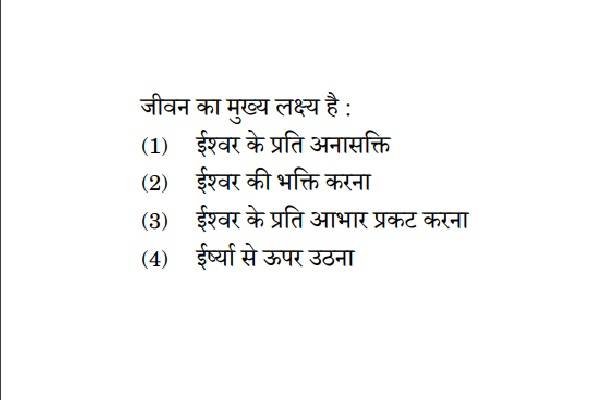 जीवन का मुख्य लक्ष्य है :

(1) ईश्वर के प्रति अनासक्ति

(2) ईश्वर की भक्ति करना

(3) ईश्वर के प्रति आभार प्रकट करना

(4) ईर्ष्या से ऊपर उठना